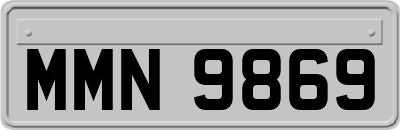 MMN 9869